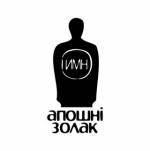 ИМН

апошні
золак